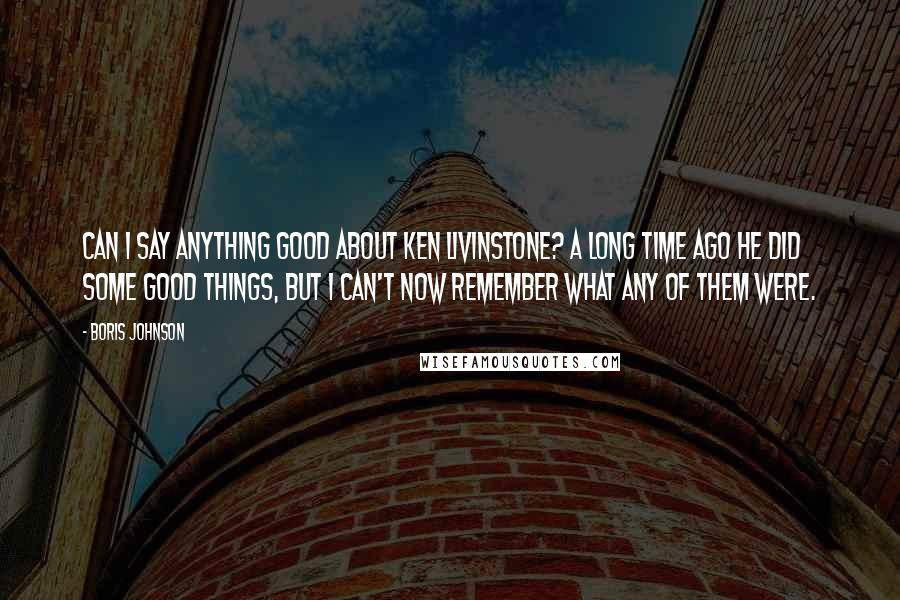 CAN I SAY ANYTHING GOOD ABOUT KEN LIVINSTONE? A LONG TIME AGO HE DID SOME GOOD THINGS, BUT I CAN'T NOW REMEMBER WHAT ANY OF THEM WERE.

- BORIS JOHNSON

WISEFAMOUSQUOTES.COM